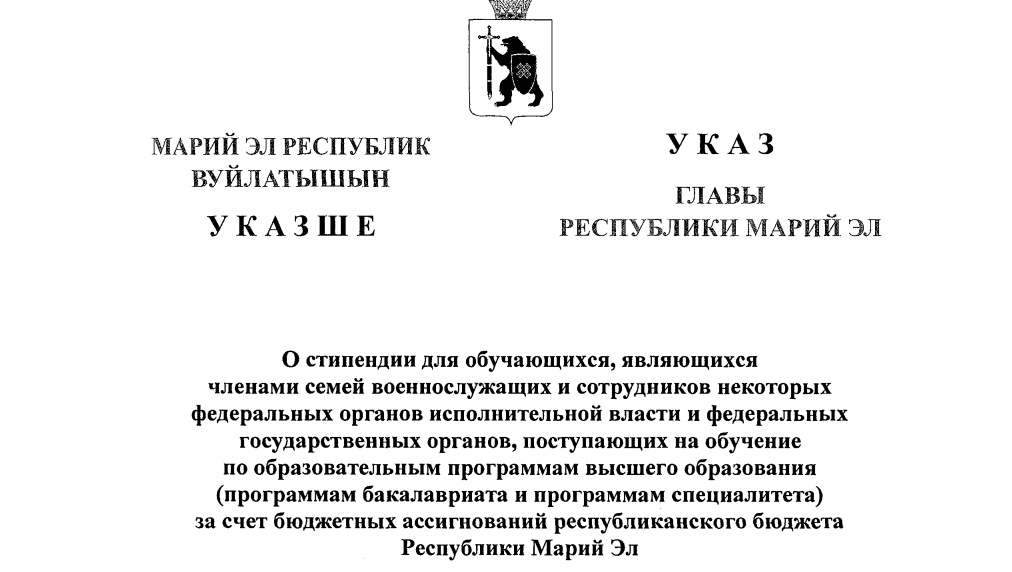 МАРИЙ ЭЛ РЕСПУБЛИК ВУЙЛАТЫШЫН

У К А З Ш Е

У К А З

ГЛАВЫ РЕСПУБЛИКИ МАРИЙ ЭЛ

О стипендии для обучающихся, являющихся членами семей военнослужащих и сотрудников некоторых федеральных органов исполнительной власти и федеральных государственных органов, поступающих на обучение по образовательным программам высшего образования (программам бакалавриата и программам специалитета) за счет бюджетных ассигнований республиканского бюджета Республики Марий Эл